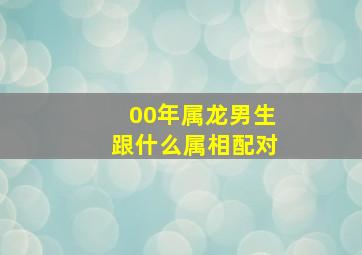 00年属龙男生
跟什么属相配对